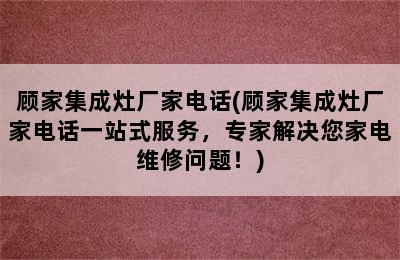 顾家集成灶厂家电话(顾家集成灶厂家电话一站式服务，专家解决您家电维修问题！)